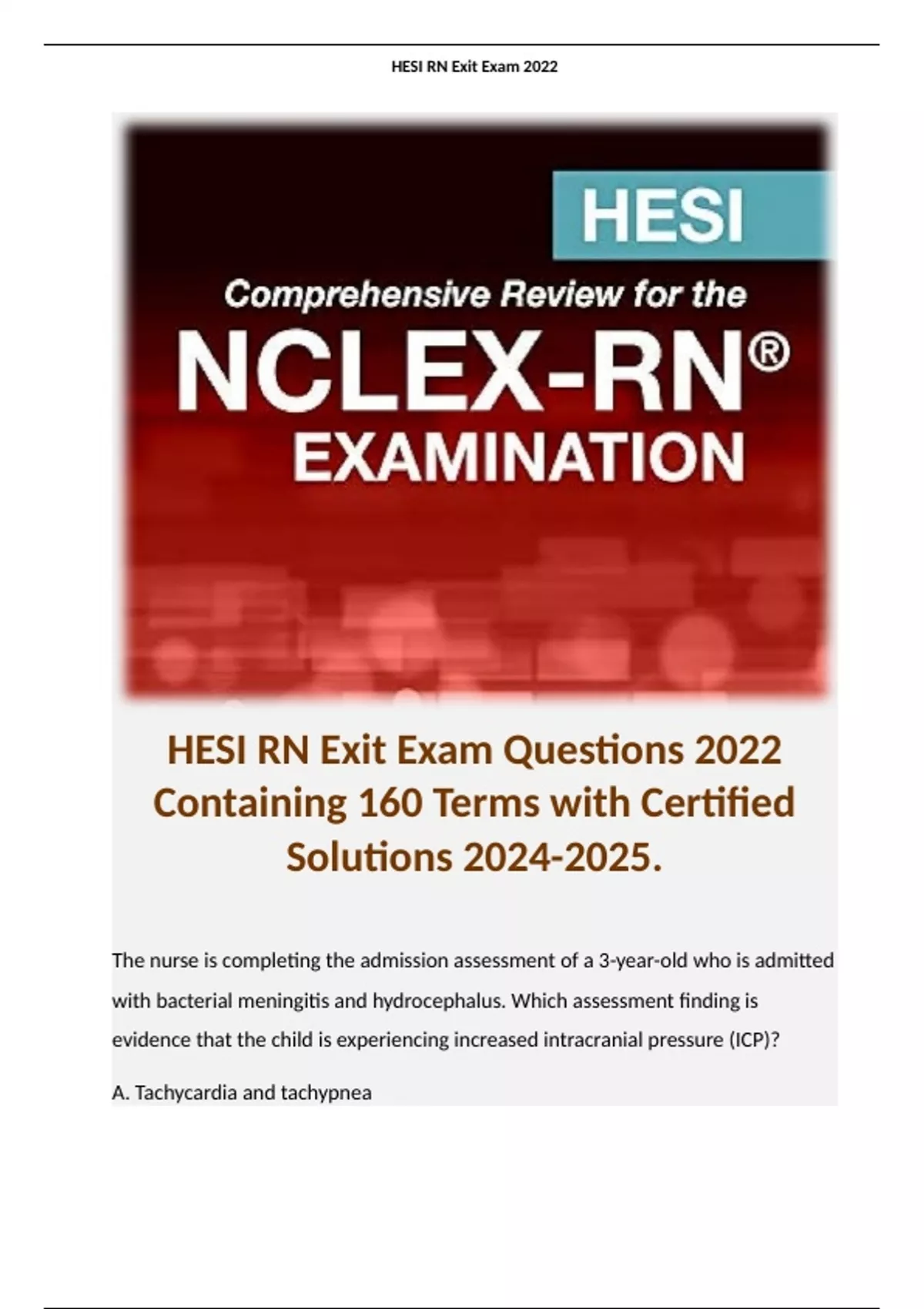 HESI RN Exit Exam 2022

HESI

Comprehensive Review for the

NCLEX-RN®

EXAMINATION

HESI RN Exit Exam Questions 2022 Containing 160 Terms with Certified Solutions 2024-2025.

The nurse is completing the admission assessment of a 3-year-old who is admitted with bacterial meningitis and hydrocephalus. Which assessment finding is evidence that the child is experiencing increased intracranial pressure (ICP)?

A. Tachycardia and tachypnea